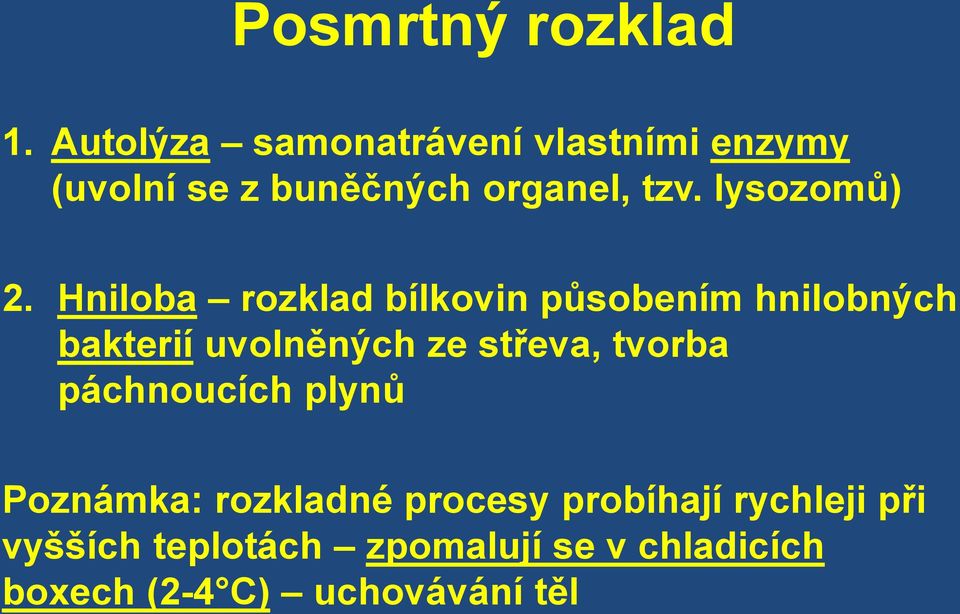 Posmrtný rozklad

1. Autolýza – samonatrávení vlastními enzymy (uvolní se z buněčných organel, tzv. lysozomů)

2. Hniloba – rozklad bílkovin působením hnilobných bakterií uvolněných ze střeva, tvorba páchnoucích plynů

Poznámka: rozkladné procesy probíhají rychleji při vyšších teplotách – zpomalují se v chladicích boxech (2-4°C) – uchovávání těl